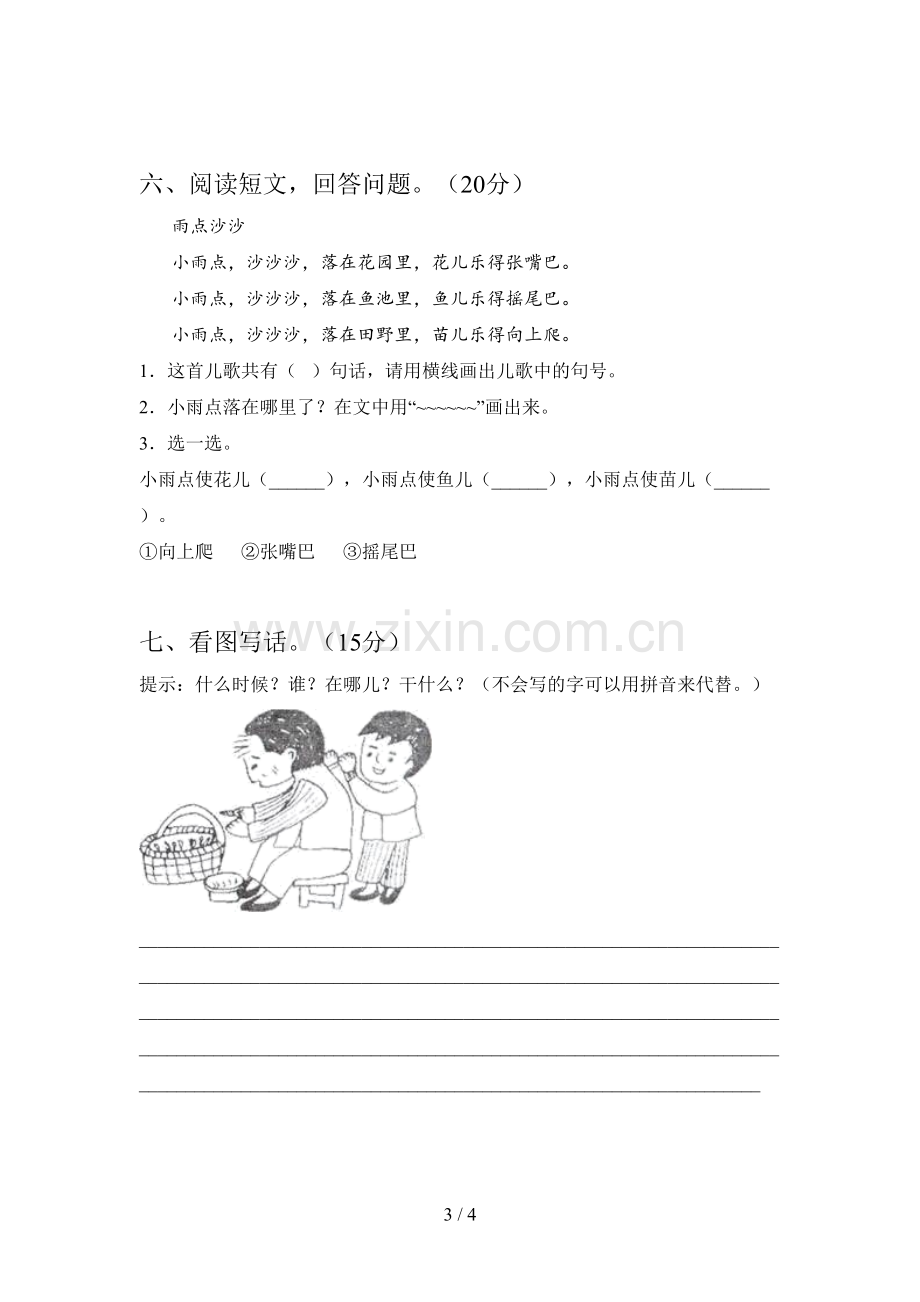 六、阅读短文，回答问题。（20分）

雨点沙沙

小雨点，沙沙沙，落在花园里，花儿乐得张嘴巴。

小雨点，沙沙沙，落在鱼池里，鱼儿乐得摇尾巴。

小雨点，沙沙沙，落在田野里，苗儿乐得向上爬。

1.这首儿歌共有（ ）句话，请用横线画出儿歌中的句号。

2.小雨点落在哪里了？在文中用“~~~~~~”画出来。

3.选一选。

小雨点使花儿（____），小雨点使鱼儿（____），小雨点使苗儿（____）。

①向上爬 ②张嘴巴 ③摇尾巴

七、看图写话。（15分）

提示：什么时候？谁？在哪儿？干什么？（不会写的字可以用拼音来代替。）

____
____
____
____
____

3 / 4

www.zixin.com.cn